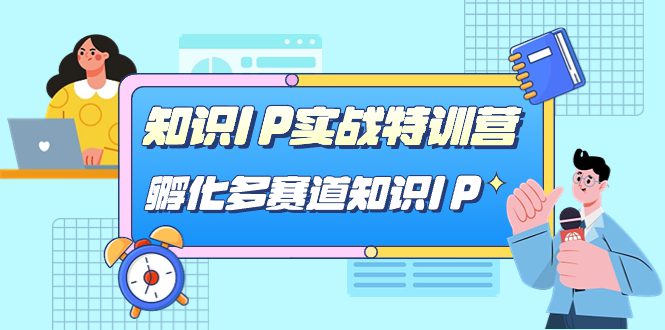 知识IP实战特训营

孵化多赛道知识IP